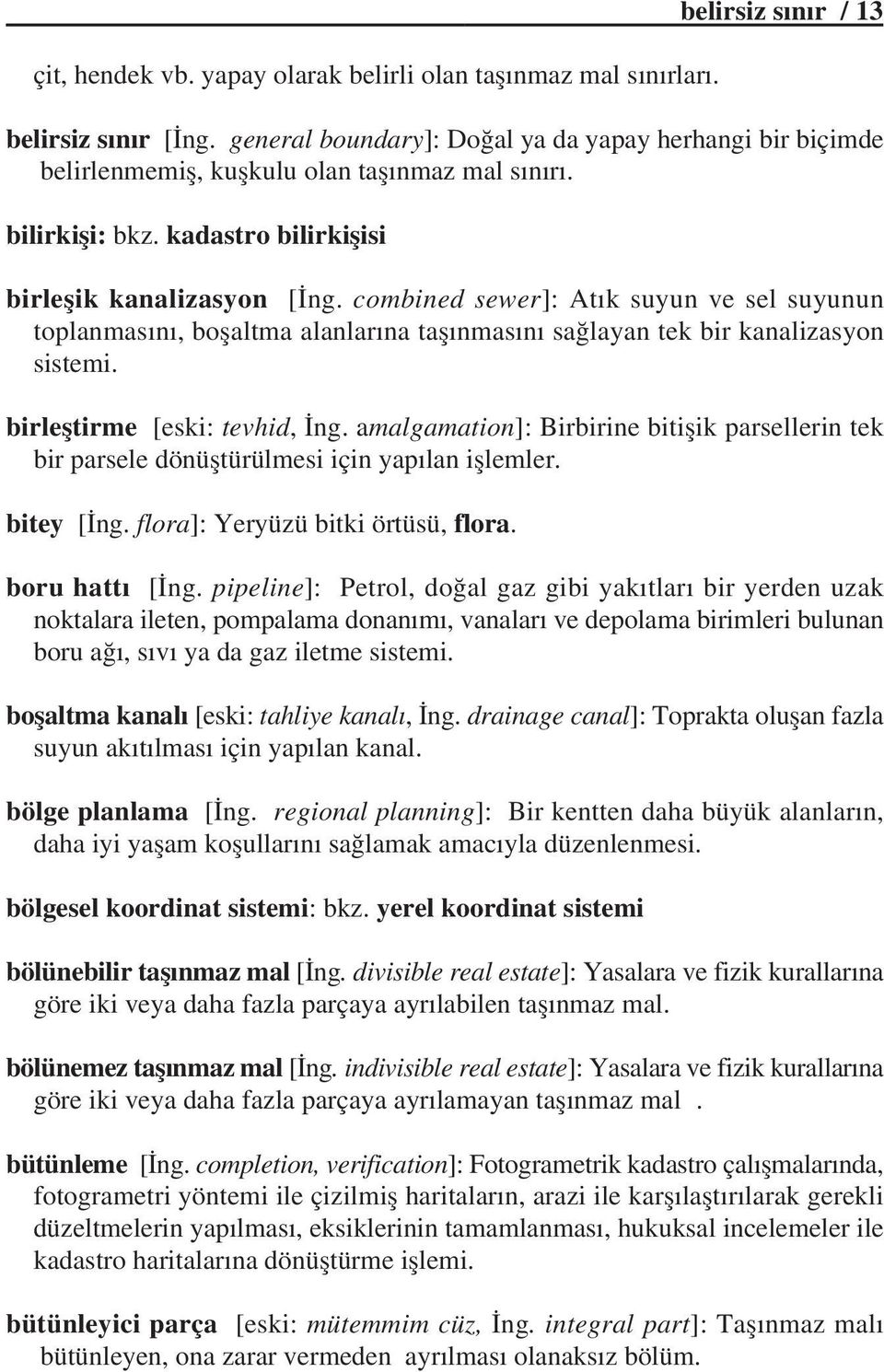 belirsiz sınır / 13

çit, hendek vb. yapay olarak belirli olan taşınmaz mal sınırları.

belirsiz sınır [İng. general boundary]: Doğal ya da yapay herhangi bir biçimde belirlenmemiş, kuşkulu olan taşınmaz mal sınırı.

bilirkişi: bkz. kadastro bilirkişisi

birleşik kanalizasyon [İng. combined sewer]: Atık suyun ve sel suyunun toplanmasını, boşaltma alanlarına taşınmasını sağlayan tek bir kanalizasyon sistemi.

birleştirme [eski: tevhid, İng. amalgamation]: Birbirine bitişik parsellerin tek bir parsele dönüştürülmesi için yapılan işlemler.

bitey [İng. flora]: Yeryüzü bitki örtüsü, flora.

boru hattı [İng. pipeline]: Petrol, doğal gaz gibi yakıtları bir yerden uzak noktalara ileten, pompalama donanımı, vanaları ve depolama birimleri bulunan boru ağı, sıvı ya da gaz iletme sistemi.

boşaltma kanalı [eski: tahliye kanalı, İng. drainage canal]: Toprakta oluşan fazla suyun akıtılması için yapılan kanal.

bölge planlama [İng. regional planning]: Bir kentten daha büyük alanların, daha iyi yaşam koşullarını sağlamak amacıyla düzenlenmesi.

bölgesel koordinat sistemi: bkz. yerel koordinat sistemi

bölünebilir taşınmaz mal [İng. divisible real estate]: Yasalara ve fizik kurallarına göre iki veya daha fazla parçaya ayrılabilen taşınmaz mal.

bölünemez taşınmaz mal [İng. indivisible real estate]: Yasalara ve fizik kurallarına göre iki veya daha fazla parçaya ayrılamayan taşınmaz mal .

bütünleme [İng. completion, verification]: Fotogrametrik kadastro çalışmalarında, fotogrametri yöntemi ile çizilmiş haritaların, arazi ile karşılaştırılarak gerekli düzeltmelerin yapılması, eksiklerinin tamamlanması, hukuksal incelemeler ile kadastro haritalarına dönüştürme işlemi.

bütünleyici parça [eski: mütemmim cüz, İng. integral part]: Taşınmaz malı bütünleyen, ona zarar vermeden ayrılması olanaksız bölüm.